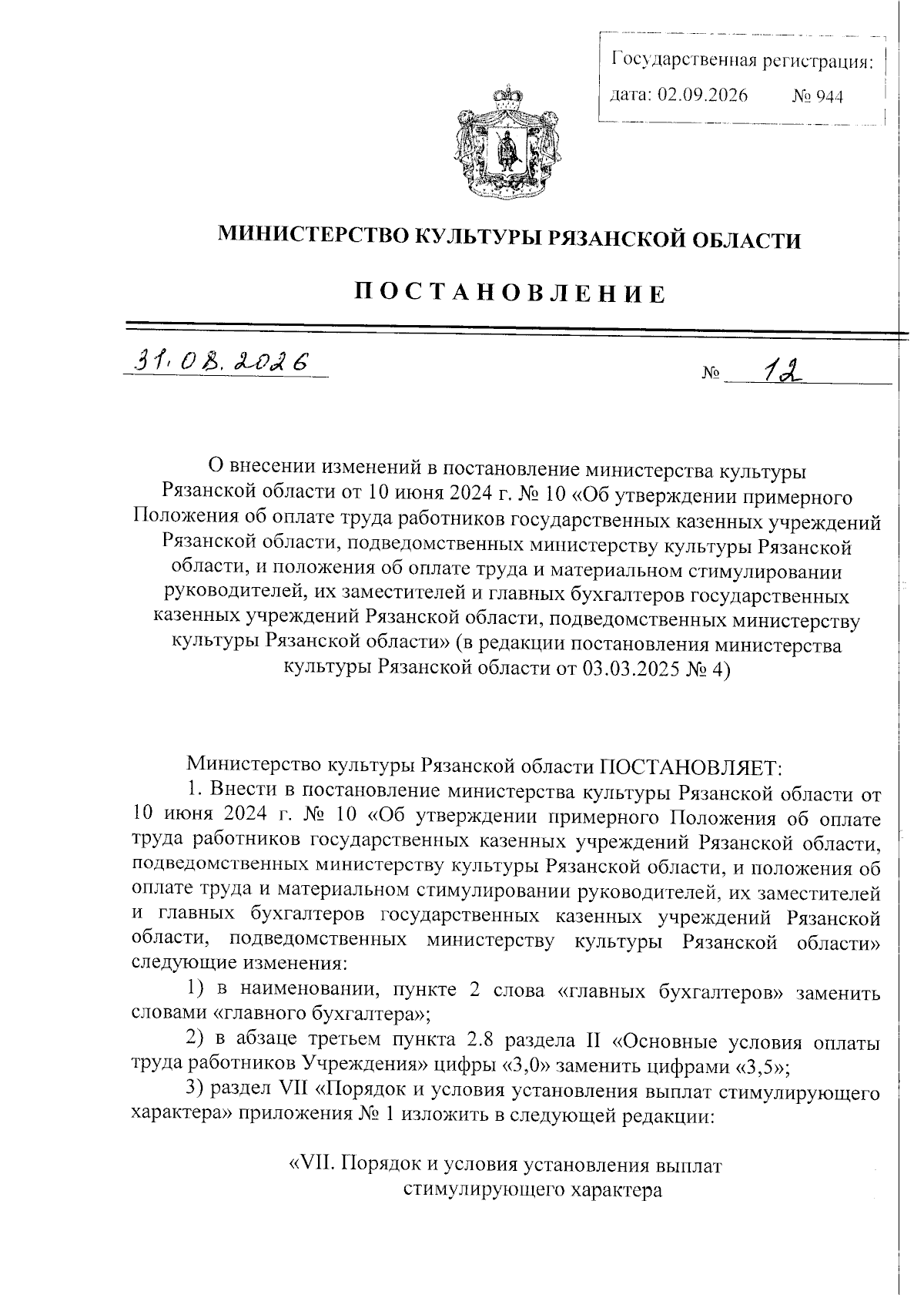 Государственная регистрация:
дата: 02.09.2026 № 944

МИНИСТЕРСТВО КУЛЬТУРЫ РЯЗАНСКОЙ ОБЛАСТИ

ПОСТАНОВЛЕНИЕ

31.08.2026 № 12

О внесении изменений в постановление министерства культуры Рязанской области от 10 июня 2024 г. № 10 «Об утверждении примерного Положения об оплате труда работников государственных казенных учреждений Рязанской области, подведомственных министерству культуры Рязанской области, и положения об оплате труда и материальном стимулировании руководителей, их заместителей и главных бухгалтеров государственных казенных учреждений Рязанской области, подведомственных министерству культуры Рязанской области» (в редакции постановления министерства культуры Рязанской области от 03.03.2025 № 4)

Министерство культуры Рязанской области ПОСТАНОВЛЯЕТ:
1. Внести в постановление министерства культуры Рязанской области от 10 июня 2024 г. № 10 «Об утверждении примерного Положения об оплате труда работников государственных казенных учреждений Рязанской области, подведомственных министерству культуры Рязанской области, и положения об оплате труда и материальном стимулировании руководителей, их заместителей и главных бухгалтеров государственных казенных учреждений Рязанской области, подведомственных министерству культуры Рязанской области» следующие изменения:
1) в наименовании, пункте 2 слова «главных бухгалтеров» заменить словами «главного бухгалтера»;
2) в абзаце третьем пункта 2.8 раздела II «Основные условия оплаты труда работников Учреждения» цифры «3,0» заменить цифрами «3,5»;
3) раздел VII «Порядок и условия установления выплат стимулирующего характера» приложения № 1 изложить в следующей редакции:

«VII. Порядок и условия установления выплат стимулирующего характера